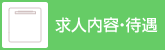 求人内容･待遇